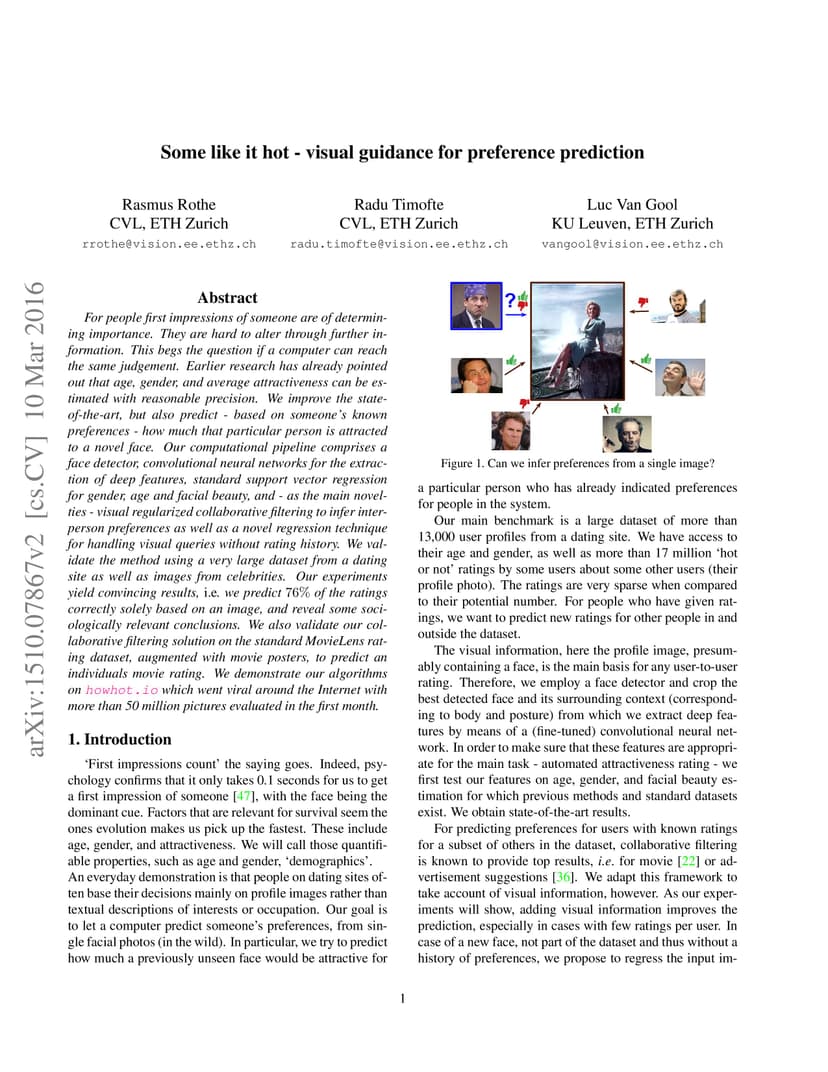 arXiv:1510.07867v2 [cs.CV] 10 Mar 2016

Some like it hot - visual guidance for preference prediction

Rasmus Rothe
CVL, ETH Zurich
rrothe@vision.ee.ethz.ch

Radu Timofte
CVL, ETH Zurich
radu.timofte@vision.ee.ethz.ch

Luc Van Gool
KU Leuven, ETH Zurich
vangool@vision.ee.ethz.ch

Abstract

For people first impressions of someone are of determining importance. They are hard to alter through further information. This begs the question if a computer can reach the same judgement. Earlier research has already pointed out that age, gender, and average attractiveness can be estimated with reasonable precision. We improve the state-of-the-art, but also predict - based on someone's known preferences - how much that particular person is attracted to a novel face. Our computational pipeline comprises a face detector, convolutional neural networks for the extraction of deep features, standard support vector regression for gender, age and facial beauty, and - as the main novelties - visual regularized collaborative filtering to infer inter-person preferences as well as a novel regression technique for handling visual queries without rating history. We validate the method using a very large dataset from a dating site as well as images from celebrities. Our experiments yield convincing results, i.e. we predict 76% of the ratings correctly solely based on an image, and reveal some sociologically relevant conclusions. We also validate our collaborative filtering solution on the standard MovieLens rating dataset, augmented with movie posters, to predict an individuals movie rating. We demonstrate our algorithms on howhot.io which went viral around the Internet with more than 50 million pictures evaluated in the first month.

1. Introduction

'First impressions count' the saying goes. Indeed, psychology confirms that it only takes 0.1 seconds for us to get a first impression of someone [47], with the face being the dominant cue. Factors that are relevant for survival seem the ones evolution makes us pick up the fastest. These include age, gender, and attractiveness. We will call those quantifiable properties, such as age and gender, 'demographics'. An everyday demonstration is that people on dating sites often base their decisions mainly on profile images rather than textual descriptions of interests or occupation. Our goal is to let a computer predict someone's preferences, from single facial photos (in the wild). In particular, we try to predict how much a previously unseen face would be attractive for

?

Figure 1. Can we infer preferences from a single image?

a particular person who has already indicated preferences for people in the system.

Our main benchmark is a large dataset of more than 13,000 user profiles from a dating site. We have access to their age and gender, as well as more than 17 million 'hot or not' ratings by some users about some other users (their profile photo). The ratings are very sparse when compared to their potential number. For people who have given ratings, we want to predict new ratings for other people in and outside the dataset.

The visual information, here the profile image, presumably containing a face, is the main basis for any user-to-user rating. Therefore, we employ a face detector and crop the best detected face and its surrounding context (corresponding to body and posture) from which we extract deep features by means of a (fine-tuned) convolutional neural network. In order to make sure that these features are appropriate for the main task - automated attractiveness rating - we first test our features on age, gender, and facial beauty estimation for which previous methods and standard datasets exist. We obtain state-of-the-art results.

For predicting preferences for users with known ratings for a subset of others in the dataset, collaborative filtering is known to provide top results, i.e. for movie [22] or advertisement suggestions [36]. We adapt this framework to take account of visual information, however. As our experiments will show, adding visual information improves the prediction, especially in cases with few ratings per user. In case of a new face, not part of the dataset and thus without a history of preferences, we propose to regress the input im-

1